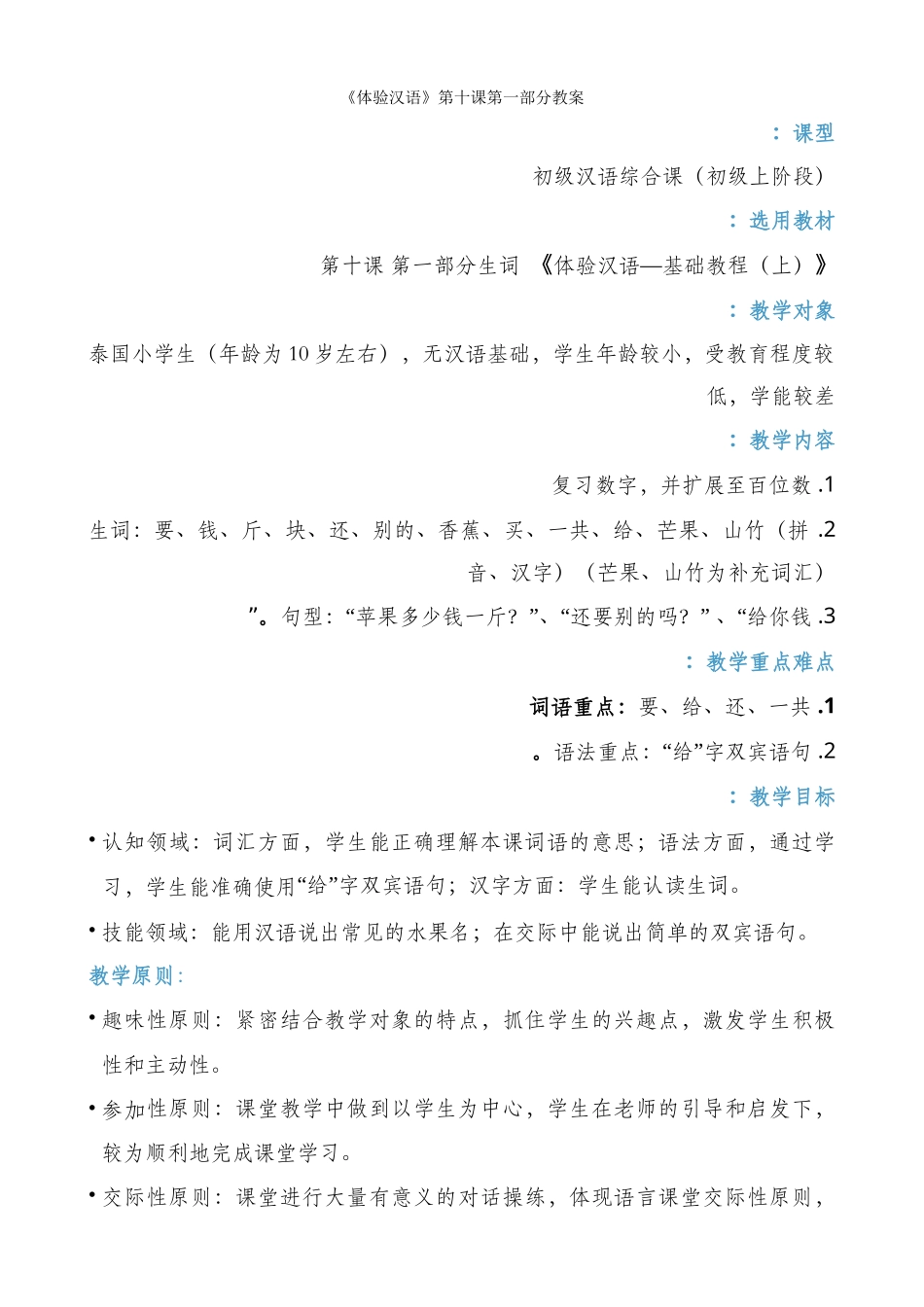 《体验汉语》第十课第一部分教案

：课型

初级汉语综合课（初级上阶段）

：选用教材

第十课 第一部分生词 《体验汉语—基础教程（上）》

：教学对象

泰国小学生（年龄为10岁左右），无汉语基础，学生年龄较小，受教育程度较低，学能较差

：教学内容

复习数字，并扩展至百位数.1

生词：要、钱、斤、块、还、别的、香蕉、买、一共、给、芒果、山竹（拼.2音、汉字）（芒果、山竹为补充词汇）

”。句型：“苹果多少钱一斤？”、“还要别的吗？”、“给你钱.3

：教学重点难点

词语重点：要、给、还、一共.1

。语法重点：“给”字双宾语句.2

：教学目标

• 认知领域：词汇方面，学生能正确理解本课词语的意思；语法方面，通过学习，学生能准确使用“给”字双宾语句；汉字方面：学生能认读生词。

• 技能领域：能用汉语说出常见的水果名；在交际中能说出简单的双宾语句。

教学原则：

• 趣味性原则：紧密结合教学对象的特点，抓住学生的兴趣点，激发学生积极性和主动性。

• 参加性原则：课堂教学中做到以学生为中心，学生在老师的引导和启发下，较为顺利地完成课堂学习。

• 交际性原则：课堂进行大量有意义的对话操练，体现语言课堂交际性原则，